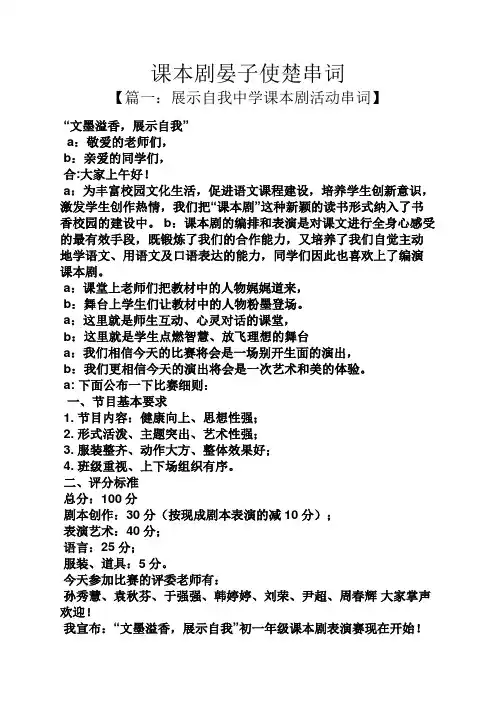 课本剧晏子使楚串词

【篇一：展示自我中学课本剧活动串词】

“文墨溢香，展示自我”

a：敬爱的老师们，

b：亲爱的同学们，

合:大家上午好！

a：为丰富校园文化生活，促进语文课程建设，培养学生创新意识，激发学生创作热情，我们把“课本剧”这种新颖的读书形式纳入了书香校园的建设中。 b：课本剧的编排和表演是对课文进行全身心感受的最有效手段，既锻炼了我们的合作能力，又培养了我们自觉主动地学语文、用语文及口语表达的能力，同学们因此也喜欢上了编演课本剧。

a：课堂上老师们把教材中的人物娓娓道来，

b：舞台上学生们让教材中的人物粉墨登场。

a：这里就是师生互动、心灵对话的课堂，

b：这里就是学生点燃智慧、放飞理想的舞台

a：我们相信今天的比赛将会是一场别开生面的演出，

b：我们更相信今天的演出将会是一次艺术和美的体验。

a: 下面公布一下比赛细则：

一、节目基本要求

1. 节目内容：健康向上、思想性强；

2. 形式活泼、主题突出、艺术性强；

3. 服装整齐、动作大方、整体效果好；

4. 班级重视、上下场组织有序。

二、评分标准

总分：100 分

剧本创作：30 分（按现成剧本表演的减 10 分）；

表演艺术：40 分；

语言：25 分；

服装、道具：5 分。

今天参加比赛的评委老师有：

孙秀慧、袁秋芬、于强强、韩婷婷、刘荣、尹超、周春辉 大家掌声欢迎！

我宣布：“文墨溢香，展示自我”初一年级课本剧表演赛现在开始！